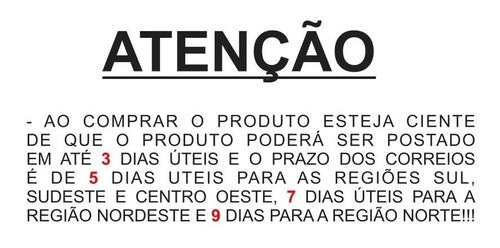 ATENÇÃO

- AO COMPRAR O PRODUTO ESTEJA CIENTE DE QUE O PRODUTO PODERÁ SER POSTADO EM ATÉ 3 DIAS ÚTEIS E O PRAZO DOS CORREIOS É DE 5 DIAS UTEIS PARA AS REGIÕES SUL, SUDESTE E CENTRO OESTE, 7 DIAS ÚTEIS PARA A REGIÃO NORDESTE E 9 DIAS PARA A REGIÃO NORTE!!!